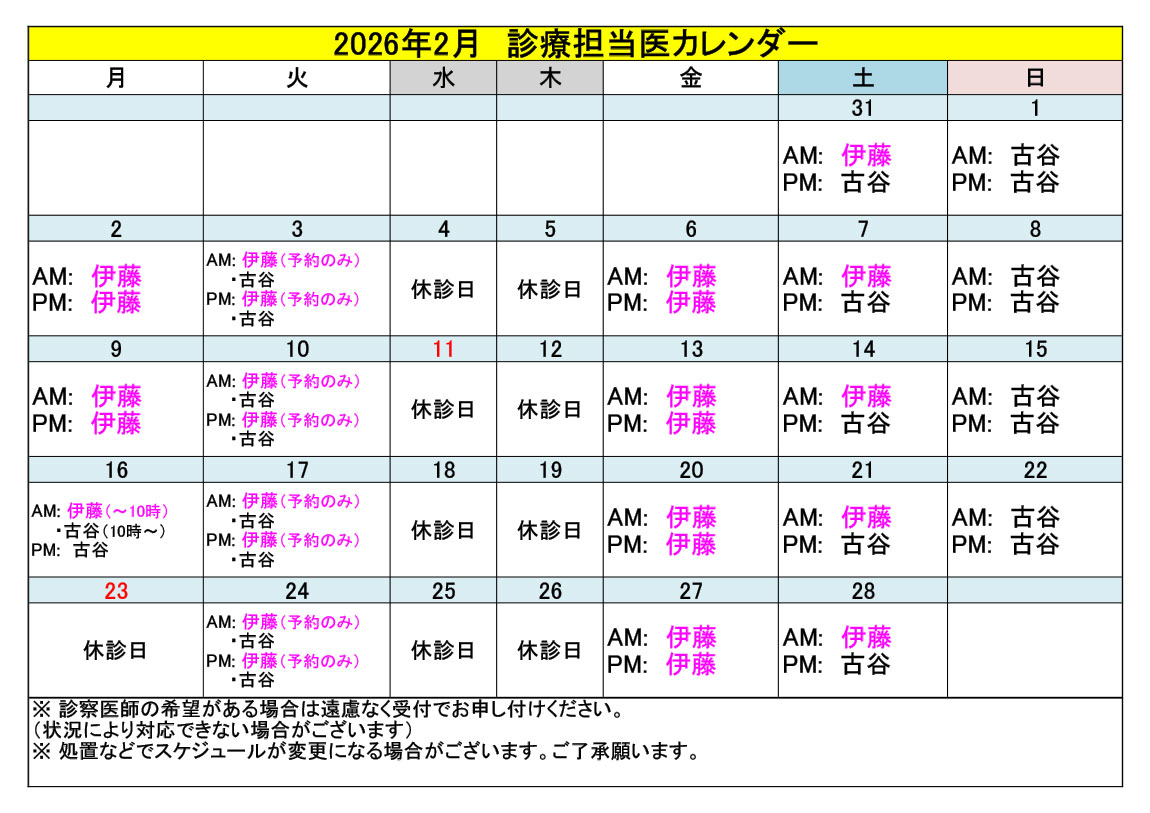 2026年2月　診療担当医カレンダー

| 月 | 火 | 水 | 木 | 金 | 土 | 日 |
|---|---|---|---|---|---|---|
| | | | | | 31 | 1 |
| | | | | | AM: 伊藤 PM: 古谷 | AM: 古谷 PM: 古谷 |
| 2 | 3 | 4 | 5 | 6 | 7 | 8 |
| AM: 伊藤 PM: 伊藤 | AM: 伊藤（予約のみ） ・古谷 PM: 伊藤（予約のみ） ・古谷 | 休診日 | 休診日 | AM: 伊藤 PM: 伊藤 | AM: 伊藤 PM: 古谷 | AM: 古谷 PM: 古谷 |
| 9 | 10 | 11 | 12 | 13 | 14 | 15 |
| AM: 伊藤 PM: 伊藤 | AM: 伊藤（予約のみ） ・古谷 PM: 伊藤（予約のみ） ・古谷 | 休診日 | 休診日 | AM: 伊藤 PM: 伊藤 | AM: 伊藤 PM: 古谷 | AM: 古谷 PM: 古谷 |
| 16 | 17 | 18 | 19 | 20 | 21 | 22 |
| AM: 伊藤（～10時） ・古谷（10時～） PM: 古谷 | AM: 伊藤（予約のみ） ・古谷 PM: 伊藤（予約のみ） ・古谷 | 休診日 | 休診日 | AM: 伊藤 PM: 伊藤 | AM: 伊藤 PM: 古谷 | AM: 古谷 PM: 古谷 |
| 23 | 24 | 25 | 26 | 27 | 28 | |
| 休診日 | AM: 伊藤（予約のみ） ・古谷 PM: 伊藤（予約のみ） ・古谷 | 休診日 | 休診日 | AM: 伊藤 PM: 伊藤 | AM: 伊藤 PM: 古谷 | |

※ 診察医師の希望がある場合は遠慮なく受付でお申し付けください。
（状況により対応できない場合がございます）
※ 処置などでスケジュールが変更になる場合がございます。ご了承願います。